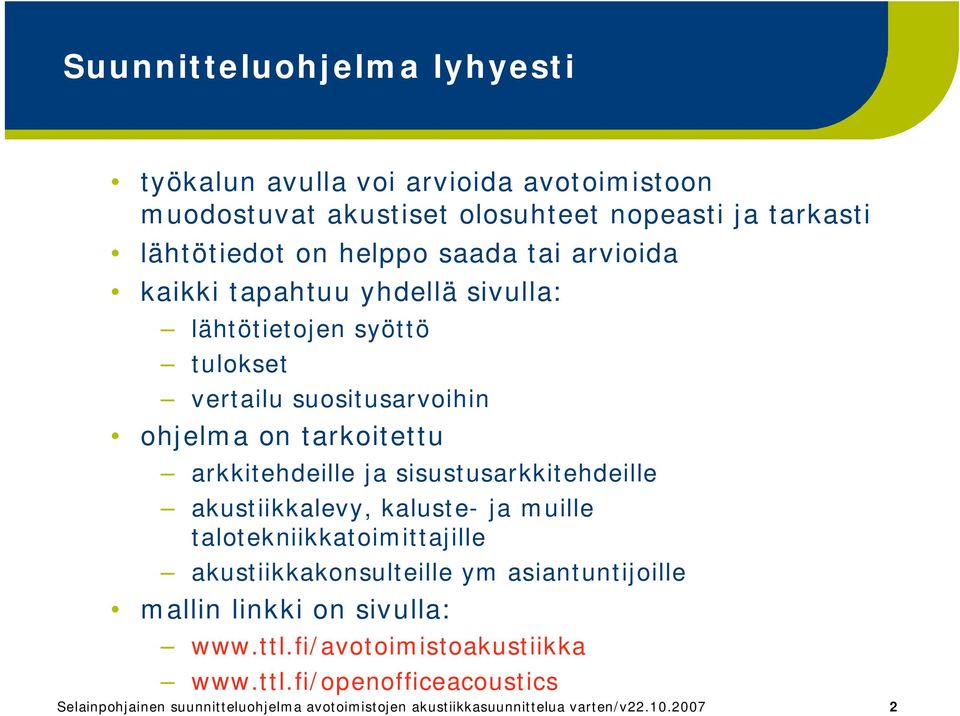 Suunnitteluohjelma lyhyesti

• työkalun avulla voi arvioida avotoimistoon muodostuvat akustiset olosuhteet nopeasti ja tarkasti
• lähtötiedot on helppo saada tai arvioida
• kaikki tapahtuu yhdellä sivulla:
– lähtötietojen syöttö
– tulokset
– vertailu suositusarvoihin
• ohjelma on tarkoitettu
– arkkitehdeille ja sisustusarkkitehdeille
– akustiikkalevy, kaluste- ja muille talotekniikkatoimittajille
– akustiikkakonsulteille ym asiantuntijoille
• mallin linkki on sivulla:
– www.ttl.fi/avotoimistoakustiikka
– www.ttl.fi/openofficeacoustics

Selainpohjainen suunnitteluohjelma avotoimistojen akustiikkasuunnittelua varten/v22.10.2007

2